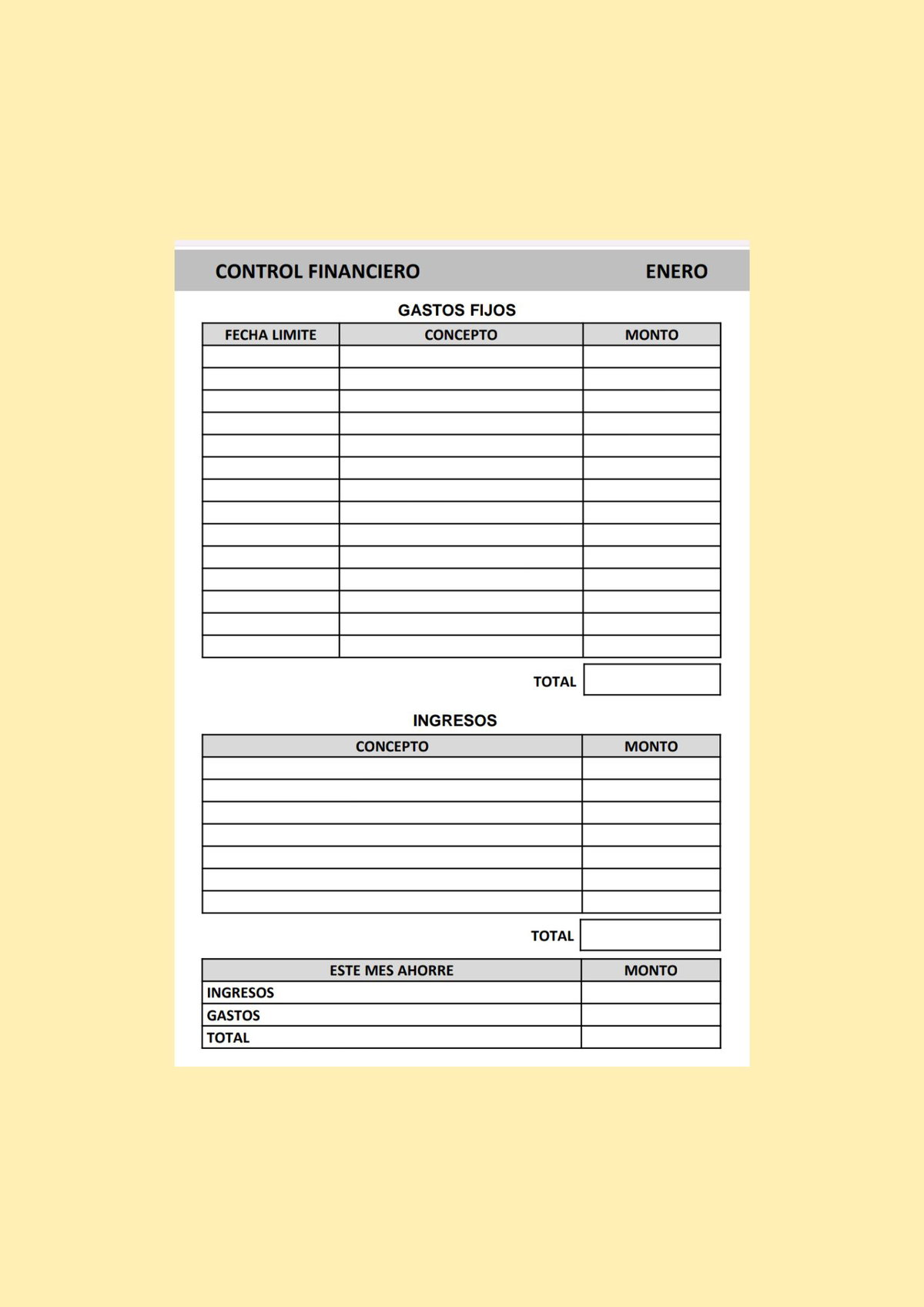 CONTROL FINANCIERO ENERO

GASTOS FIJOS

| FECHA LIMITE | CONCEPTO | MONTO |
|---|---|---|
| | | |
| | | |
| | | |
| | | |
| | | |
| | | |
| | | |
| | | |
| | | |
| | | |
| | | |
| | | |
| | | |
| | | |

TOTAL

INGRESOS

| CONCEPTO | MONTO |
|---|---|
| | |
| | |
| | |
| | |
| | |
| | |
| | |

TOTAL

| ESTE MES AHORRE | MONTO |
|---|---|
| INGRESOS | |
| GASTOS | |
| TOTAL | |